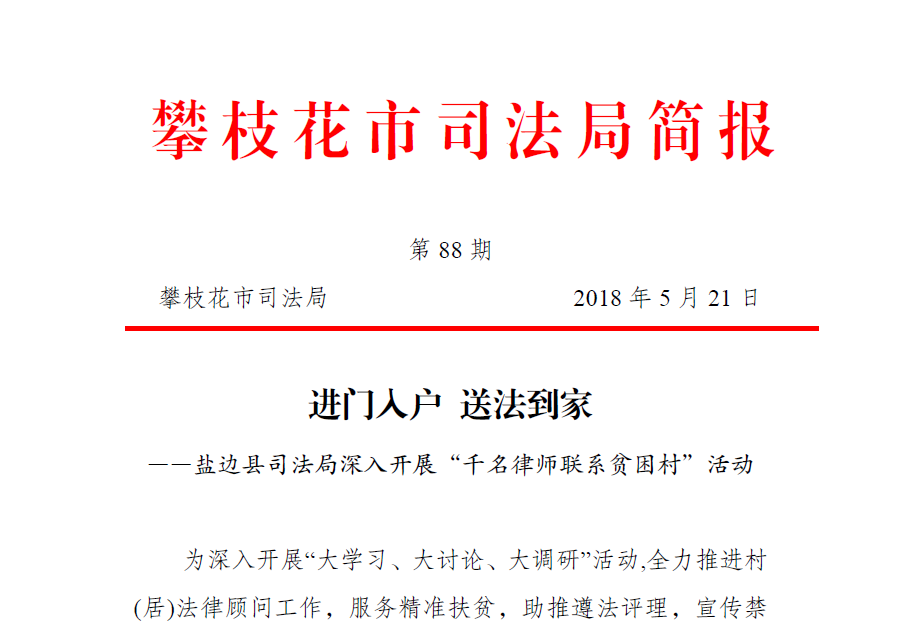 攀枝花市司法局简报

第88期

攀枝花市司法局 2018年5月21日

进门入户 送法到家

——盐边县司法局深入开展“千名律师联系贫困村”活动

为深入开展“大学习、大讨论、大调研”活动,全力推进村(居)法律顾问工作，服务精准扶贫，助推遵法评理，宣传禁